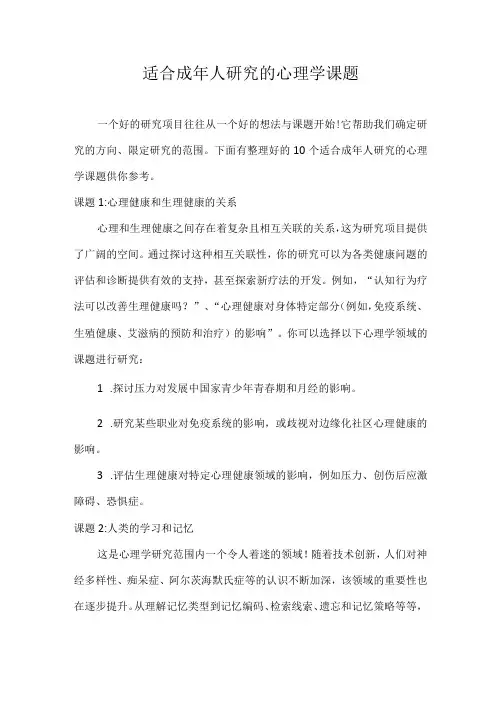 适合成年人研究的心理学课题

一个好的研究项目往往从一个好的想法与课题开始!它帮助我们确定研究的方向、限定研究的范围。下面有整理好的10个适合成年人研究的心理学课题供你参考。

课题1:心理健康和生理健康的关系

心理和生理健康之间存在着复杂且相互关联的关系，这为研究项目提供了广阔的空间。通过探讨这种相互关联性，你的研究可以为各类健康问题的评估和诊断提供有效的支持，甚至探索新疗法的开发。例如，“认知行为疗法可以改善生理健康吗？”、“心理健康对身体特定部分(例如,免疫系统、生殖健康、艾滋病的预防和治疗）的影响”。你可以选择以下心理学领域的课题进行研究：

1 .探讨压力对发展中国家青少年青春期和月经的影响。

2 .研究某些职业对免疫系统的影响，或歧视对边缘化社区心理健康的影响。

3 .评估生理健康对特定心理健康领域的影响，例如压力、创伤后应激障碍、恐惧症。

课题2:人类的学习和记忆

这是心理学研究范围内一个令人着迷的领域！随着技术创新，人们对神经多样性、痴呆症、阿尔茨海默氏症等的认识不断加深，该领域的重要性也在逐步提升。从理解记忆类型到记忆编码、检索线索、遗忘和记忆策略等等，